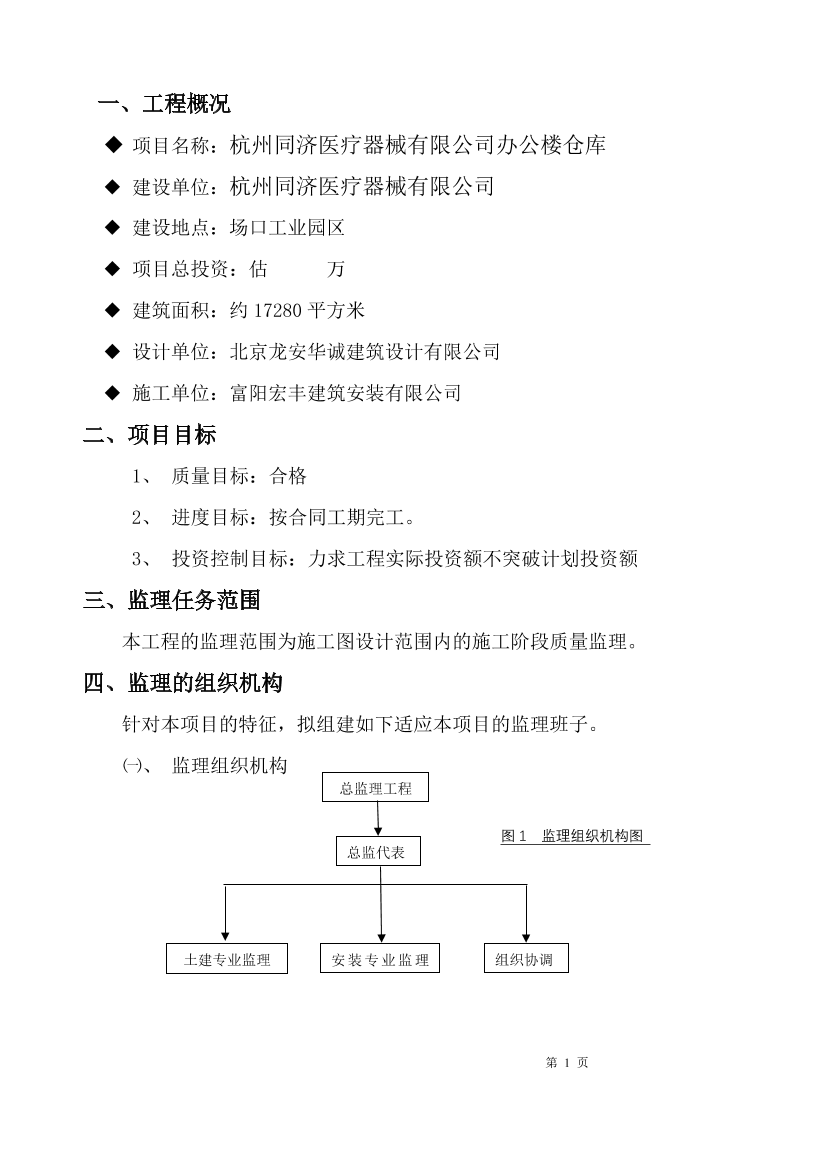 一、工程概况

◆ 项目名称：杭州同济医疗器械有限公司办公楼仓库

◆ 建设单位：杭州同济医疗器械有限公司

◆ 建设地点：场口工业园区

◆ 项目总投资：估　　万

◆ 建筑面积：约 17280 平方米

◆ 设计单位：北京龙安华诚建筑设计有限公司

◆ 施工单位：富阳宏丰建筑安装有限公司

二、项目目标

1、 质量目标：合格

2、 进度目标：按合同工期完工。

3、 投资控制目标：力求工程实际投资额不突破计划投资额

三、监理任务范围

本工程的监理范围为施工图设计范围内的施工阶段质量监理。

四、监理的组织机构

针对本项目的特征，拟组建如下适应本项目的监理班子。

㈠、 监理组织机构

总监理工程

图 1　监理组织机构图

总监代表

土建专业监理

安装专业监理

组织协调

第 1 页